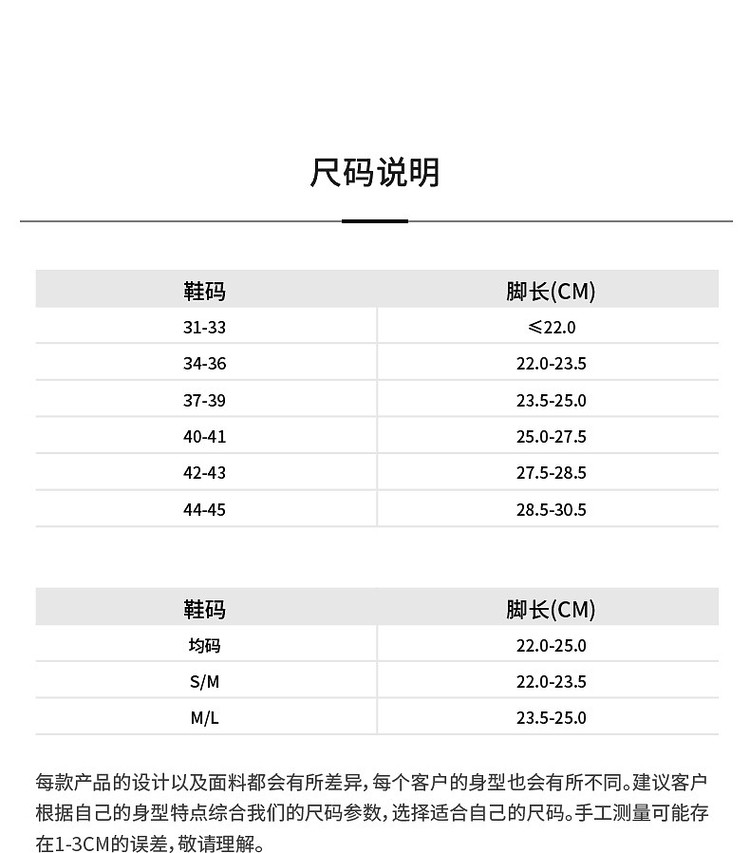 尺码说明

| 鞋码 | 脚长(CM) |
|---|---|
| 31-33 | ≤22.0 |
| 34-36 | 22.0-23.5 |
| 37-39 | 23.5-25.0 |
| 40-41 | 25.0-27.5 |
| 42-43 | 27.5-28.5 |
| 44-45 | 28.5-30.5 |

| 鞋码 | 脚长(CM) |
|---|---|
| 均码 | 22.0-25.0 |
| S/M | 22.0-23.5 |
| M/L | 23.5-25.0 |

每款产品的设计以及面料都会有所差异，每个客户的身型也会有所不同。建议客户根据自己的身型特点综合我们的尺码参数，选择适合自己的尺码。手工测量可能存在1-3CM的误差，敬请理解。